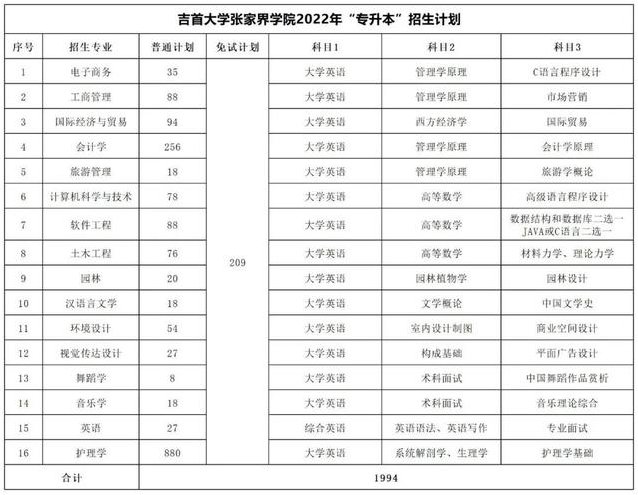 吉首大学张家界学院2022年“专升本”招生计划

| 序号 | 招生专业 | 普通计划 | 免试计划 | 科目1 | 科目2 | 科目3 |
|---|---|---|---|---|---|---|
| 1 | 电子商务 | 35 | 209 | 大学英语 | 管理学原理 | C语言程序设计 |
| 2 | 工商管理 | 88 | | 大学英语 | 管理学原理 | 市场营销 |
| 3 | 国际经济与贸易 | 94 | | 大学英语 | 西方经济学 | 国际贸易 |
| 4 | 会计学 | 256 | | 大学英语 | 管理学原理 | 会计学原理 |
| 5 | 旅游管理 | 18 | | 大学英语 | 管理学原理 | 旅游学概论 |
| 6 | 计算机科学与技术 | 78 | | 大学英语 | 高等数学 | 高级语言程序设计 |
| 7 | 软件工程 | 88 | | 大学英语 | 高等数学 | 数据结构和数据库二选一 JAVA或C语言二选一 |
| 8 | 土木工程 | 76 | | 大学英语 | 高等数学 | 材料力学、理论力学 |
| 9 | 园林 | 20 | | 大学英语 | 园林植物学 | 园林设计 |
| 10 | 汉语言文学 | 18 | | 大学英语 | 文学概论 | 中国文学史 |
| 11 | 环境设计 | 54 | | 大学英语 | 室内设计制图 | 商业空间设计 |
| 12 | 视觉传达设计 | 27 | | 大学英语 | 构成基础 | 平面广告设计 |
| 13 | 舞蹈学 | 8 | | 大学英语 | 术科面试 | 中国舞蹈作品赏析 |
| 14 | 音乐学 | 18 | | 大学英语 | 术科面试 | 音乐理论综合 |
| 15 | 英语 | 27 | | 综合英语 | 英语语法、英语写作 | 专业面试 |
| 16 | 护理学 | 880 | | 大学英语 | 系统解剖学、生理学 | 护理学基础 |
| 合计 | | 1994 | | | | |